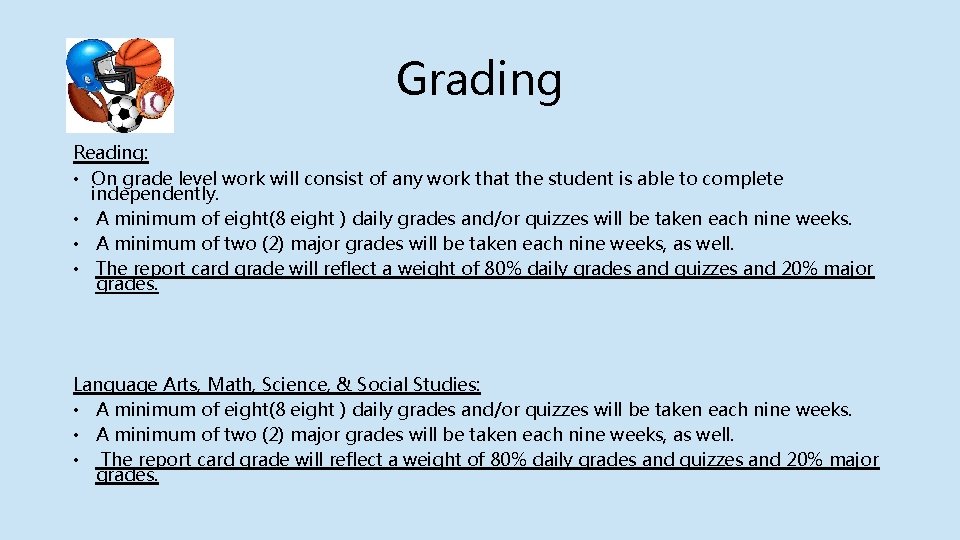 Grading

Reading:
• On grade level work will consist of any work that the student is able to complete independently.
• A minimum of eight(8 eight ) daily grades and/or quizzes will be taken each nine weeks.
• A minimum of two (2) major grades will be taken each nine weeks, as well.
• The report card grade will reflect a weight of 80% daily grades and quizzes and 20% major grades.

Language Arts, Math, Science, & Social Studies:
• A minimum of eight(8 eight ) daily grades and/or quizzes will be taken each nine weeks.
• A minimum of two (2) major grades will be taken each nine weeks, as well.
• The report card grade will reflect a weight of 80% daily grades and quizzes and 20% major grades.